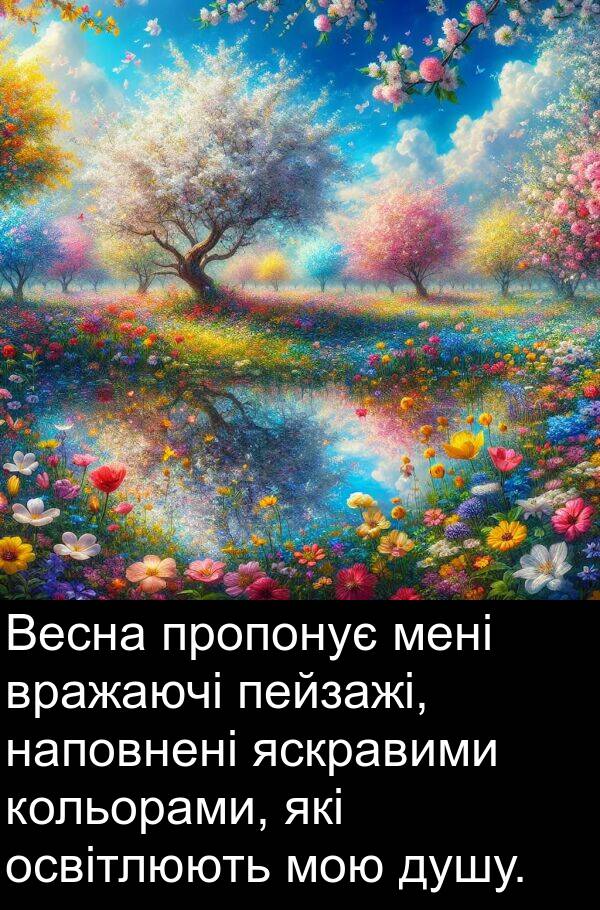 Весна пропонує мені вражаючі пейзажі, наповнені яскравими кольорами, які освітлюють мою душу.